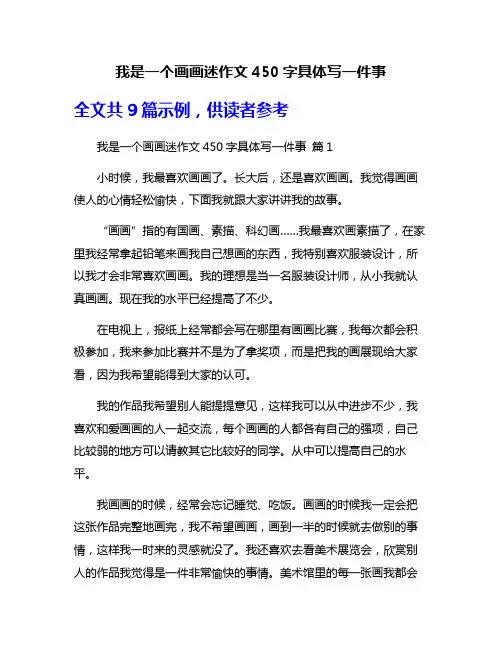 我是一个画画迷作文 450 字具体写一件事

全文共 9 篇示例，供读者参考

我是一个画画迷作文 450 字具体写一件事 篇 1

小时候，我最喜欢画画了。长大后，还是喜欢画画。我觉得画画使人的心情轻松愉快，下面我就跟大家讲讲我的故事。

“画画”指的有国画、素描、科幻画……我最喜欢画素描了，在家里我经常拿起铅笔来画我自己想画的东西，我特别喜欢服装设计，所以我才会非常喜欢画画。我的理想是当一名服装设计师，从小我就认真画画。现在我的水平已经提高了不少。

在电视上，报纸上经常都会写在哪里有画画比赛，我每次都会积极参加，我来参加比赛并不是为了拿奖项，而是把我的画展现给大家看，因为我希望能得到大家的认可。

我的作品我希望别人能提提意见，这样我可以从中进步不少，我喜欢和爱画画的人一起交流，每个画画的人都各有自己的强项，自己比较弱的地方可以请教其它比较好的同学。从中可以提高自己的水平。

我画画的时候，经常会忘记睡觉、吃饭。画画的时候我一定会把这张作品完整地画完，我不希望画画，画到一半的时候就去做别的事情，这样我一时来的灵感就没了。我还喜欢去看美术展览会，欣赏别人的作品我觉得是一件非常愉快的事情。美术馆里的每一张画我都会